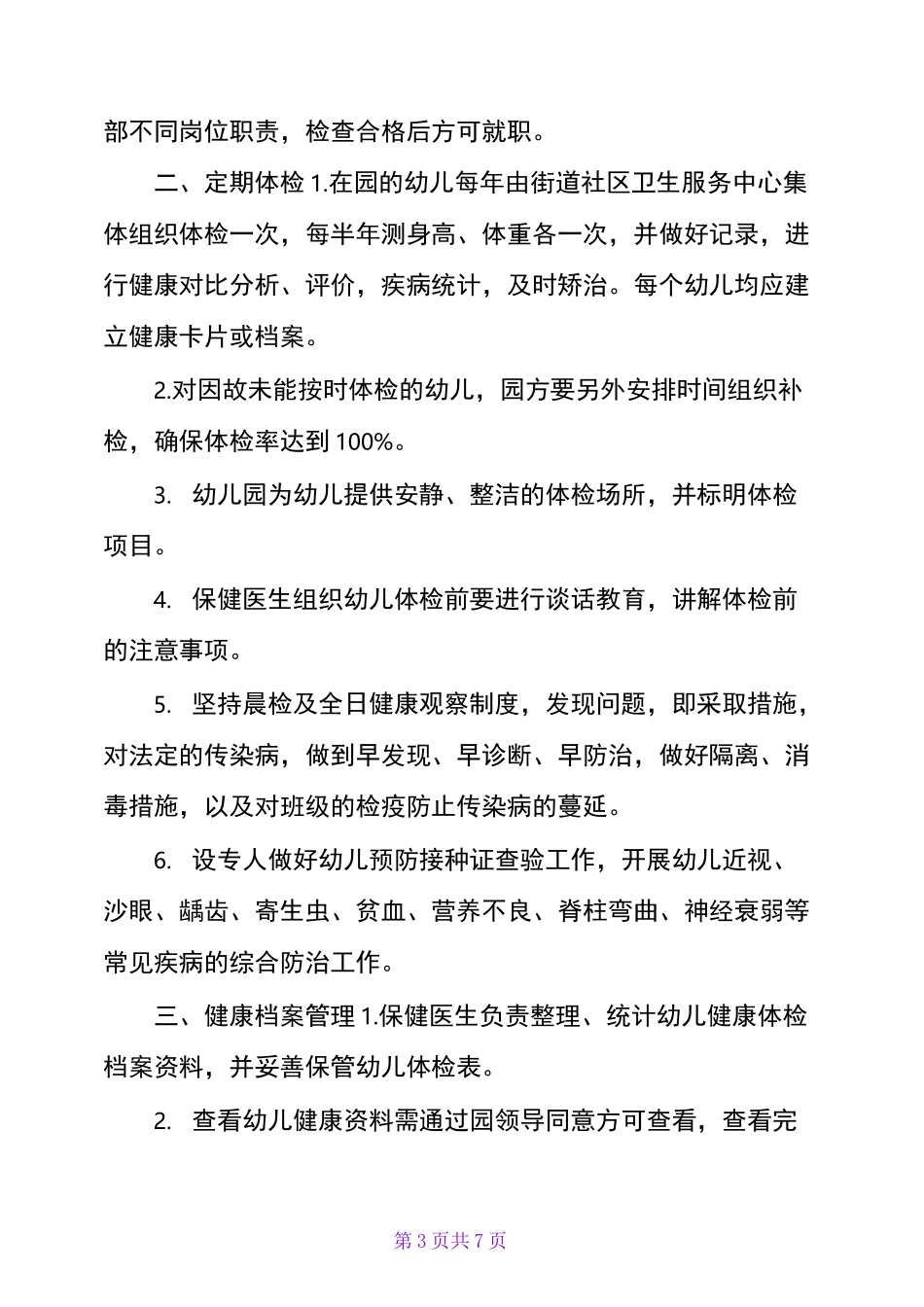 部不同岗位职责，检查合格后方可就职。

二、定期体检 1.在园的幼儿每年由街道社区卫生服务中心集体组织体检一次，每半年测身高、体重各一次，并做好记录，进行健康对比分析、评价，疾病统计，及时矫治。每个幼儿均应建立健康卡片或档案。

2.对因故未能按时体检的幼儿，园方要另外安排时间组织补检，确保体检率达到 100%。

3. 幼儿园为幼儿提供安静、整洁的体检场所，并标明体检项目。

4. 保健医生组织幼儿体检前要进行谈话教育，讲解体检前的注意事项。

5. 坚持晨检及全日健康观察制度，发现问题，即采取措施，对法定的传染病，做到早发现、早诊断、早防治，做好隔离、消毒措施，以及对班级的检疫防止传染病的蔓延。

6. 设专人做好幼儿预防接种证查验工作，开展幼儿近视、沙眼、龋齿、寄生虫、贫血、营养不良、脊柱弯曲、神经衰弱等常见疾病的综合防治工作。

三、健康档案管理 1.保健医生负责整理、统计幼儿健康体检档案资料，并妥善保管幼儿体检表。

2. 查看幼儿健康资料需通过园领导同意方可查看，查看完

第 3 页共 7 页